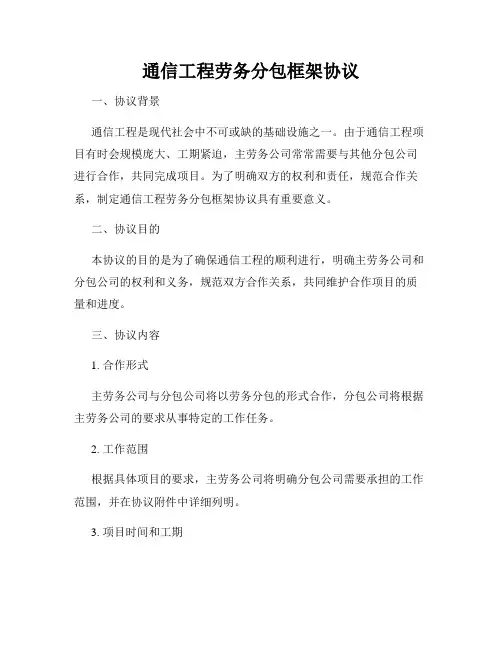 通信工程劳务分包框架协议

一、协议背景

通信工程是现代社会中不可或缺的基础设施之一。由于通信工程项目有时会规模庞大、工期紧迫，主劳务公司常常需要与其他分包公司进行合作，共同完成项目。为了明确双方的权利和责任，规范合作关系，制定通信工程劳务分包框架协议具有重要意义。

二、协议目的

本协议的目的是为了确保通信工程的顺利进行，明确主劳务公司和分包公司的权利和义务，规范双方合作关系，共同维护合作项目的质量和进度。

三、协议内容

1. 合作形式

主劳务公司与分包公司将以劳务分包的形式合作，分包公司将根据主劳务公司的要求从事特定的工作任务。

2. 工作范围

根据具体项目的要求，主劳务公司将明确分包公司需要承担的工作范围，并在协议附件中详细列明。

3. 项目时间和工期